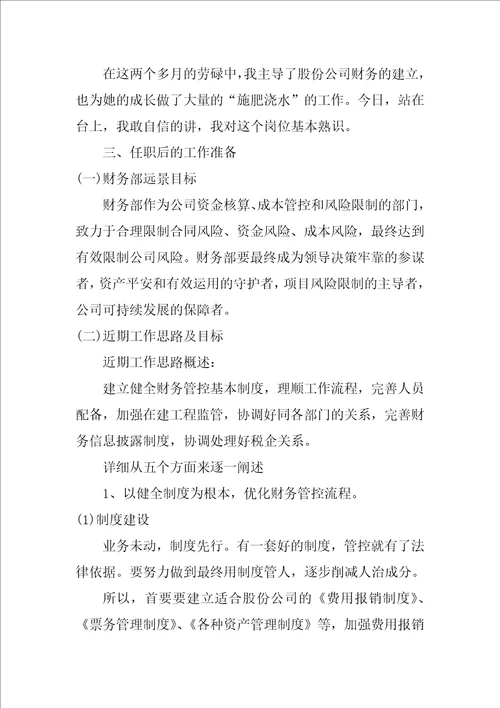 在这两个多月的劳碌中，我主导了股份公司财务的建立，也为她的成长做了大量的“施肥浇水”的工作。今日，站在台上，我敢自信的讲，我对这个岗位基本熟识。

三、任职后的工作准备

(一)财务部远景目标

财务部作为公司资金核算、成本管控和风险限制的部门，致力于合理限制合同风险、资金风险、成本风险，最终达到有效限制公司风险。财务部要最终成为领导决策牢靠的参谋者，资产平安和有效运用的守护者，项目风险限制的主导者，公司可持续发展的保障者。

(二)近期工作思路及目标

近期工作思路概述：

建立健全财务管控基本制度，理顺工作流程，完善人员配备，加强在建工程监管，协调好同各部门的关系，完善财务信息披露制度，协调处理好税企关系。

详细从五个方面来逐一阐述

1、以健全制度为根本，优化财务管控流程。

(1)制度建设

业务未动，制度先行。有一套好的制度，管控就有了法律依据。要努力做到最终用制度管人，逐步削减人治成分。

所以，首要要建立适合股份公司的《费用报销制度》、《票务管理制度》、《各种资产管理制度》等，加强费用报销